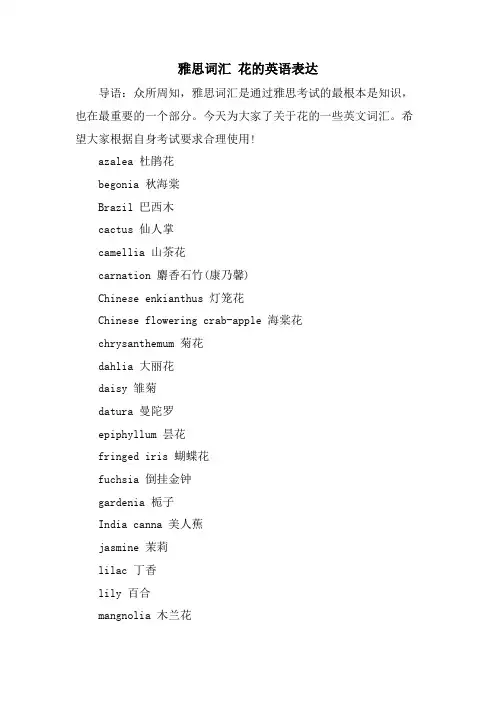 雅思词汇 花的英语表达

导语：众所周知，雅思词汇是通过雅思考试的最根本是知识，也在最重要的一个部分。今天为大家了关于花的一些英文词汇。希望大家根据自身考试要求合理使用!

azalea 杜鹃花

begonia 秋海棠

Brazil 巴西木

cactus 仙人掌

camellia 山茶花

carnation 麝香石竹(康乃馨)

Chinese enkianthus 灯笼花

Chinese flowering crab-apple 海棠花

chrysanthemum 菊花

dahlia 大丽花

daisy 雏菊

datura 曼陀罗

epiphyllum 昙花

fringed iris 蝴蝶花

fuchsia 倒挂金钟

gardenia 栀子

India canna 美人蕉

jasmine 茉莉

lilac 丁香

lily 百合

mangnolia 木兰花